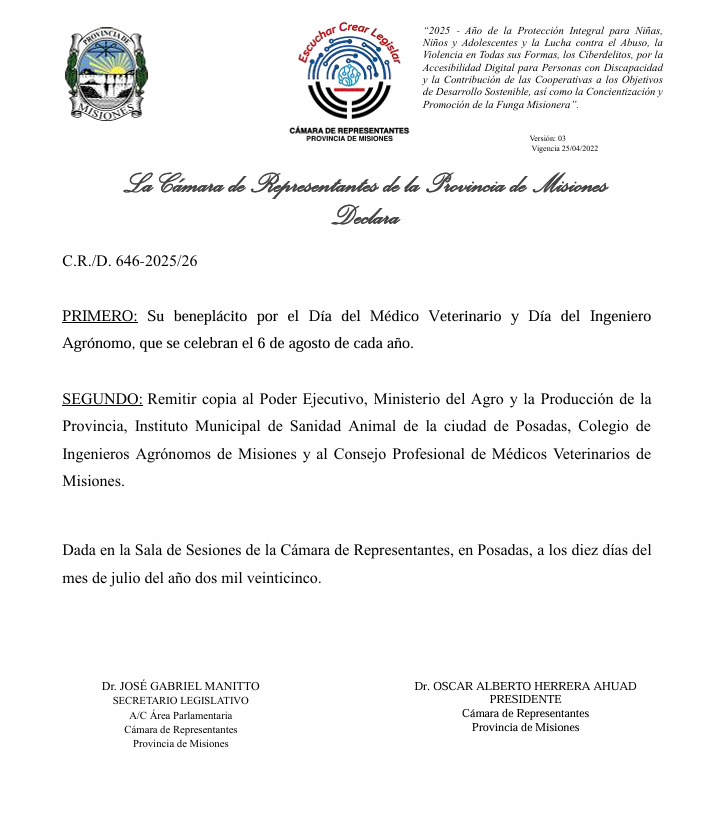 PROVINCIA DE MISIONES

Escuchar Crear Legislar

CÁMARA DE REPRESENTANTES
PROVINCIA DE MISIONES

"2025 - Año de la Protección Integral para Niñas, Niños y Adolescentes y la Lucha contra el Abuso, la Violencia en Todas sus Formas, los Ciberdelitos, por la Accesibilidad Digital para Personas con Discapacidad y la Contribución de las Cooperativas a los Objetivos de Desarrollo Sostenible, así como la Concientización y Promoción de la Funga Misionera".

Versión: 03
Vigencia 25/04/2022

La Cámara de Representantes de la Provincia de Misiones
Declara

C.R./D. 646-2025/26

PRIMERO: Su beneplácito por el Día del Médico Veterinario y Día del Ingeniero Agrónomo, que se celebran el 6 de agosto de cada año.

SEGUNDO: Remitir copia al Poder Ejecutivo, Ministerio del Agro y la Producción de la Provincia, Instituto Municipal de Sanidad Animal de la ciudad de Posadas, Colegio de Ingenieros Agrónomos de Misiones y al Consejo Profesional de Médicos Veterinarios de Misiones.

Dada en la Sala de Sesiones de la Cámara de Representantes, en Posadas, a los diez días del mes de julio del año dos mil veinticinco.

Dr. JOSÉ GABRIEL MANITTO
SECRETARIO LEGISLATIVO
A/C Área Parlamentaria
Cámara de Representantes
Provincia de Misiones

Dr. OSCAR ALBERTO HERRERA AHUAD
PRESIDENTE
Cámara de Representantes
Provincia de Misiones